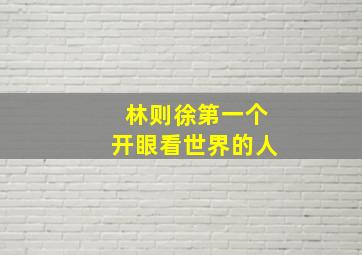 林则徐第一个
开眼看世界的人